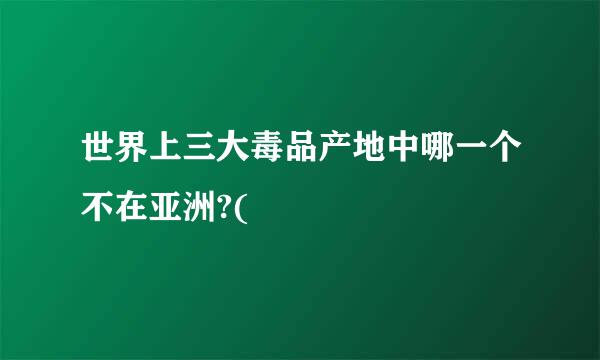 世界上三大毒品产地中哪一个不在亚洲?(